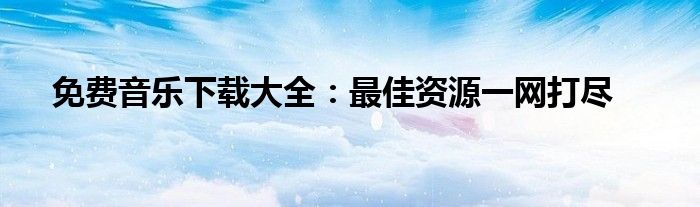 免费音乐下载大全：最佳资源一网打尽